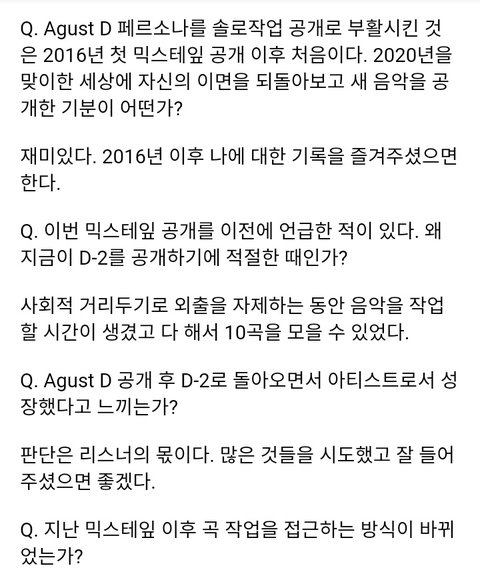 Q. Agust D 페르소나를 솔로작업 공개로 부활시킨 것은 2016년 첫 믹스테잎 공개 이후 처음이다. 2020년을 맞이한 세상에 자신의 이면을 되돌아보고 새 음악을 공개한 기분이 어떤가?

재미있다. 2016년 이후 나에 대한 기록을 즐겨주셨으면 한다.

Q. 이번 믹스테잎 공개를 이전에 언급한 적이 있다. 왜 지금이 D-2를 공개하기에 적절한 때인가?

사회적 거리두기로 외출을 자제하는 동안 음악을 작업할 시간이 생겼고 다 해서 10곡을 모을 수 있었다.

Q. Agust D 공개 후 D-2로 돌아오면서 아티스트로서 성장했다고 느끼는가?

판단은 리스너의 몫이다. 많은 것들을 시도했고 잘 들어주셨으면 좋겠다.

Q. 지난 믹스테잎 이후 곡 작업을 접근하는 방식이 바뀌었는가?